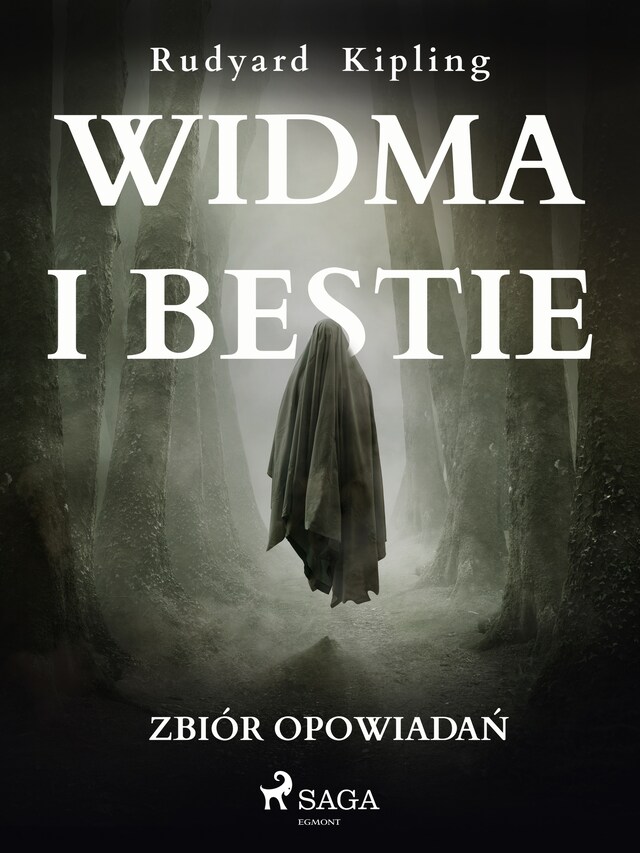 Rudyard Kipling

WIDMA I BESTIE

ZBIÓR OPOWIADAŃ

SAGA
EGMONT